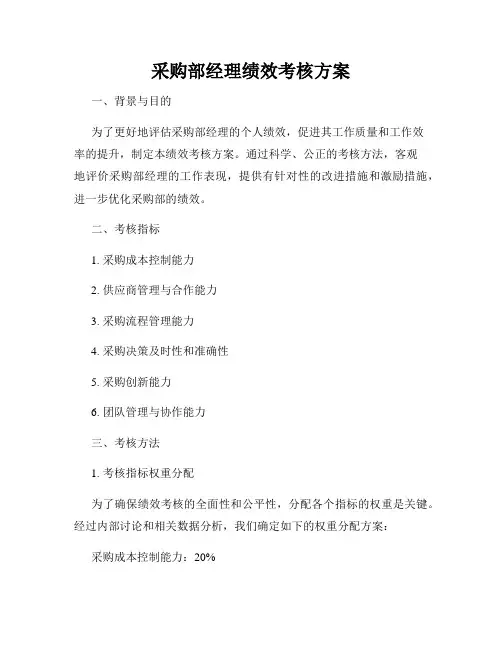 采购部经理绩效考核方案

一、背景与目的

为了更好地评估采购部经理的个人绩效，促进其工作质量和工作效率的提升，制定本绩效考核方案。通过科学、公正的考核方法，客观地评价采购部经理的工作表现，提供有针对性的改进措施和激励措施，进一步优化采购部的绩效。

二、考核指标

1. 采购成本控制能力

2. 供应商管理与合作能力

3. 采购流程管理能力

4. 采购决策及时性和准确性

5. 采购创新能力

6. 团队管理与协作能力

三、考核方法

1. 考核指标权重分配

为了确保绩效考核的全面性和公平性，分配各个指标的权重是关键。经过内部讨论和相关数据分析，我们确定如下的权重分配方案：

采购成本控制能力：20%